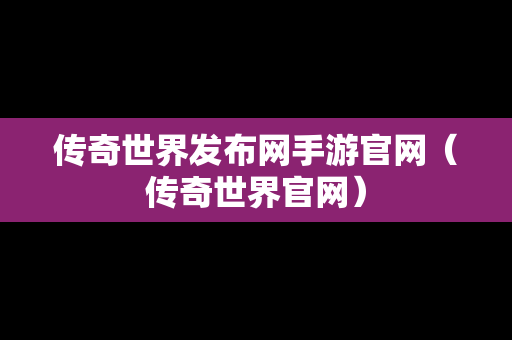 传奇世界发布网手游官网（传奇世界官网）